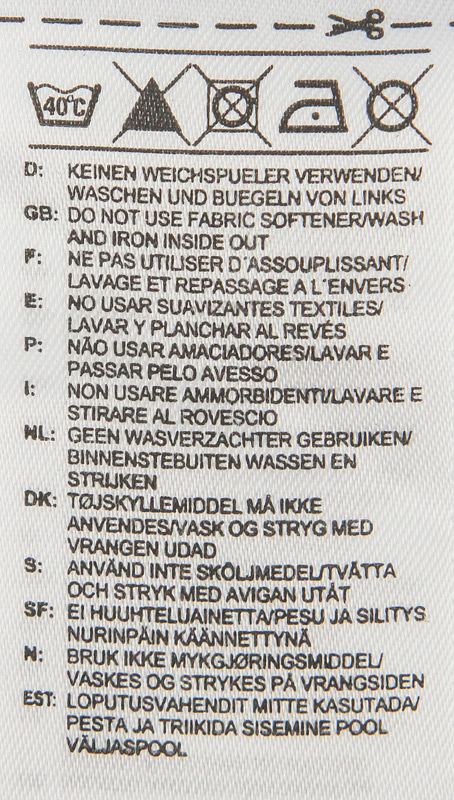 40°C

D: KEINEN WEICHSPUELER VERWENDEN/ WASCHEN UND BUEGELN VON LINKS
GB: DO NOT USE FABRIC SOFTENER/WASH AND IRON INSIDE OUT
F: NE PAS UTILISER D´ASSOUPLISSANT/ LAVAGE ET REPASSAGE A L´ENVERS
E: NO USAR SUAVIZANTES TEXTILES/ LAVAR Y PLANCHAR AL REVÉS
P: NÃO USAR AMACIADORES/LAVAR E PASSAR PELO AVESSO
I: NON USARE AMMORBIDENTI/LAVARE E STIRARE AL ROVESCIO
NL: GEEN WASVERZACHTER GEBRUIKEN/ BINNENSTEBUITEN WASSEN EN STRIJKEN
DK: TØJSKYLLEMIDDEL MÅ IKKE ANVENDES/VASK OG STRYG MED VRANGEN UDAD
S: ANVÄND INTE SKÖLJMEDEL/TVÄTTA OCH STRYK MED AVIGAN UTÅT
SF: EI HUUHTELUAINETTA/PESU JA SILITYS NURINPÄIN KÄÄNNETTYNÄ
N: BRUK IKKE MYKGJØRINGSMIDDEL/ VASKES OG STRYKES PÅ VRANGSIDEN
EST: LOPUTUSVAHENDIT MITTE KASUTADA/ PESTA JA TRIIKIDA SISEMINE POOL VÄLJASPOOL